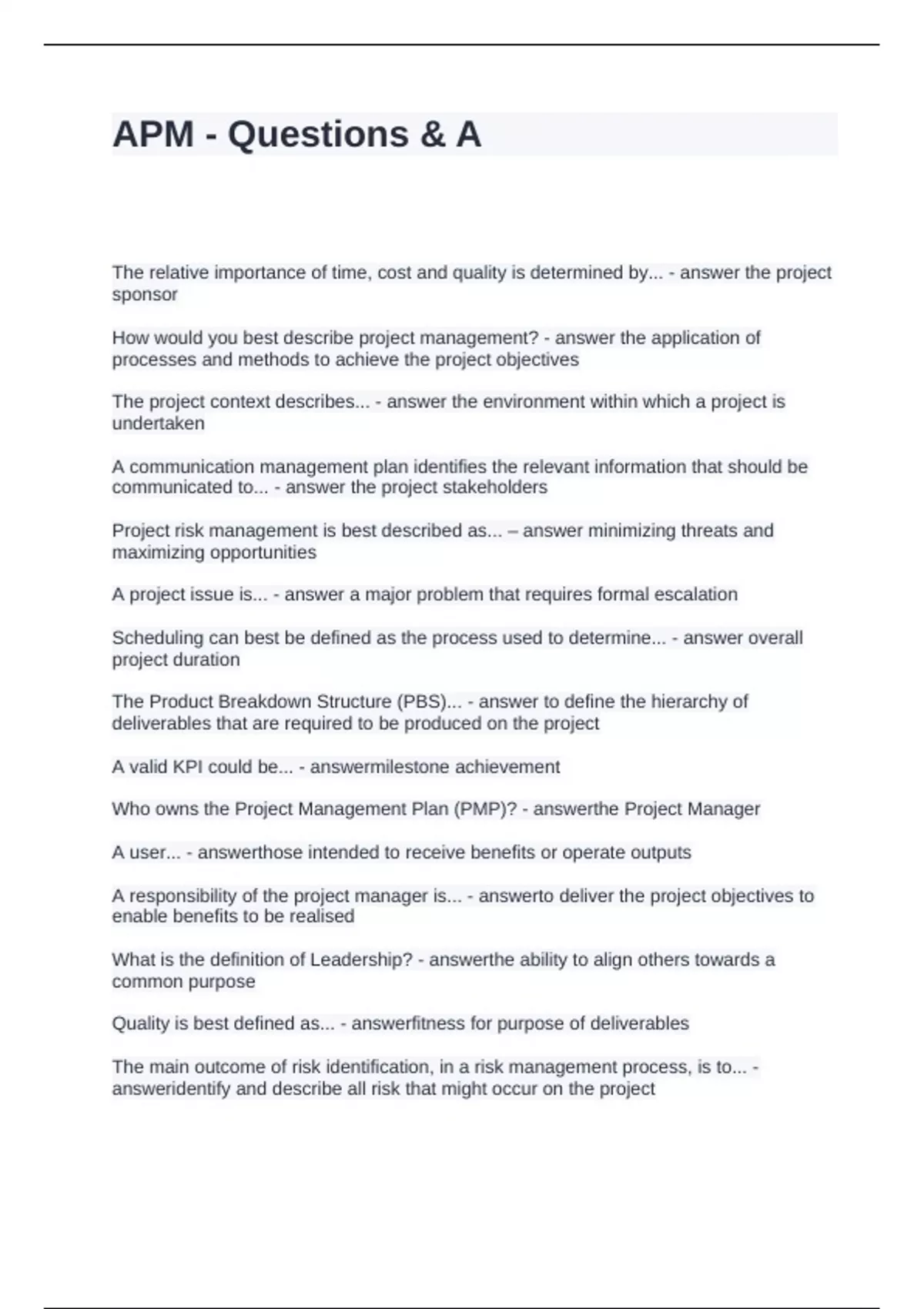 APM - Questions & A

The relative importance of time, cost and quality is determined by... - answer the project sponsor

How would you best describe project management? - answer the application of processes and methods to achieve the project objectives

The project context describes... - answer the environment within which a project is undertaken

A communication management plan identifies the relevant information that should be communicated to... - answer the project stakeholders

Project risk management is best described as... – answer minimizing threats and maximizing opportunities

A project issue is... - answer a major problem that requires formal escalation

Scheduling can best be defined as the process used to determine... - answer overall project duration

The Product Breakdown Structure (PBS)... - answer to define the hierarchy of deliverables that are required to be produced on the project

A valid KPI could be... - answermilestone achievement

Who owns the Project Management Plan (PMP)? - answerthe Project Manager

A user... - answerthose intended to receive benefits or operate outputs

A responsibility of the project manager is... - answerto deliver the project objectives to enable benefits to be realised

What is the definition of Leadership? - answerthe ability to align others towards a common purpose

Quality is best defined as... - answerfitness for purpose of deliverables

The main outcome of risk identification, in a risk management process, is to... - answeridentify and describe all risk that might occur on the project